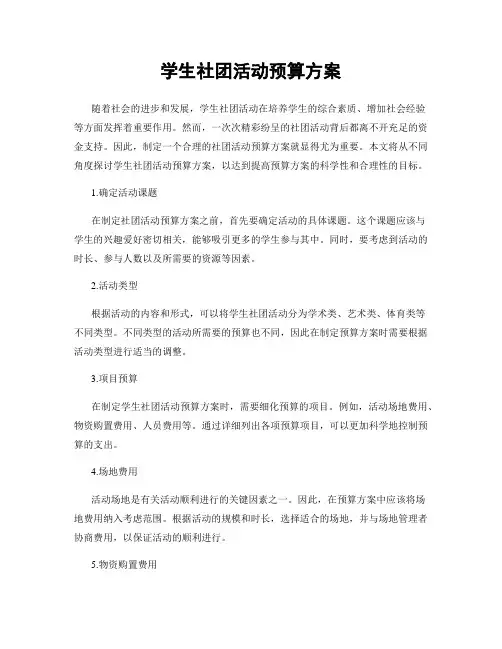 学生社团活动预算方案

随着社会的进步和发展，学生社团活动在培养学生的综合素质、增加社会经验等方面发挥着重要作用。然而，一次次精彩纷呈的社团活动背后都离不开充足的资金支持。因此，制定一个合理的社团活动预算方案就显得尤为重要。本文将从不同角度探讨学生社团活动预算方案，以达到提高预算方案的科学性和合理性的目标。

1.确定活动课题

在制定社团活动预算方案之前，首先要确定活动的具体课题。这个课题应该与学生的兴趣爱好密切相关，能够吸引更多的学生参与其中。同时，要考虑到活动的时长、参与人数以及所需要的资源等因素。

2.活动类型

根据活动的内容和形式，可以将学生社团活动分为学术类、艺术类、体育类等不同类型。不同类型的活动所需要的预算也不同，因此在制定预算方案时需要根据活动类型进行适当的调整。

3.项目预算

在制定学生社团活动预算方案时，需要细化预算的项目。例如，活动场地费用、物资购置费用、人员费用等。通过详细列出各项预算项目，可以更加科学地控制预算的支出。

4.场地费用

活动场地是有关活动顺利进行的关键因素之一。因此，在预算方案中应该将场地费用纳入考虑范围。根据活动的规模和时长，选择适合的场地，并与场地管理者协商费用，以保证活动的顺利进行。

5.物资购置费用